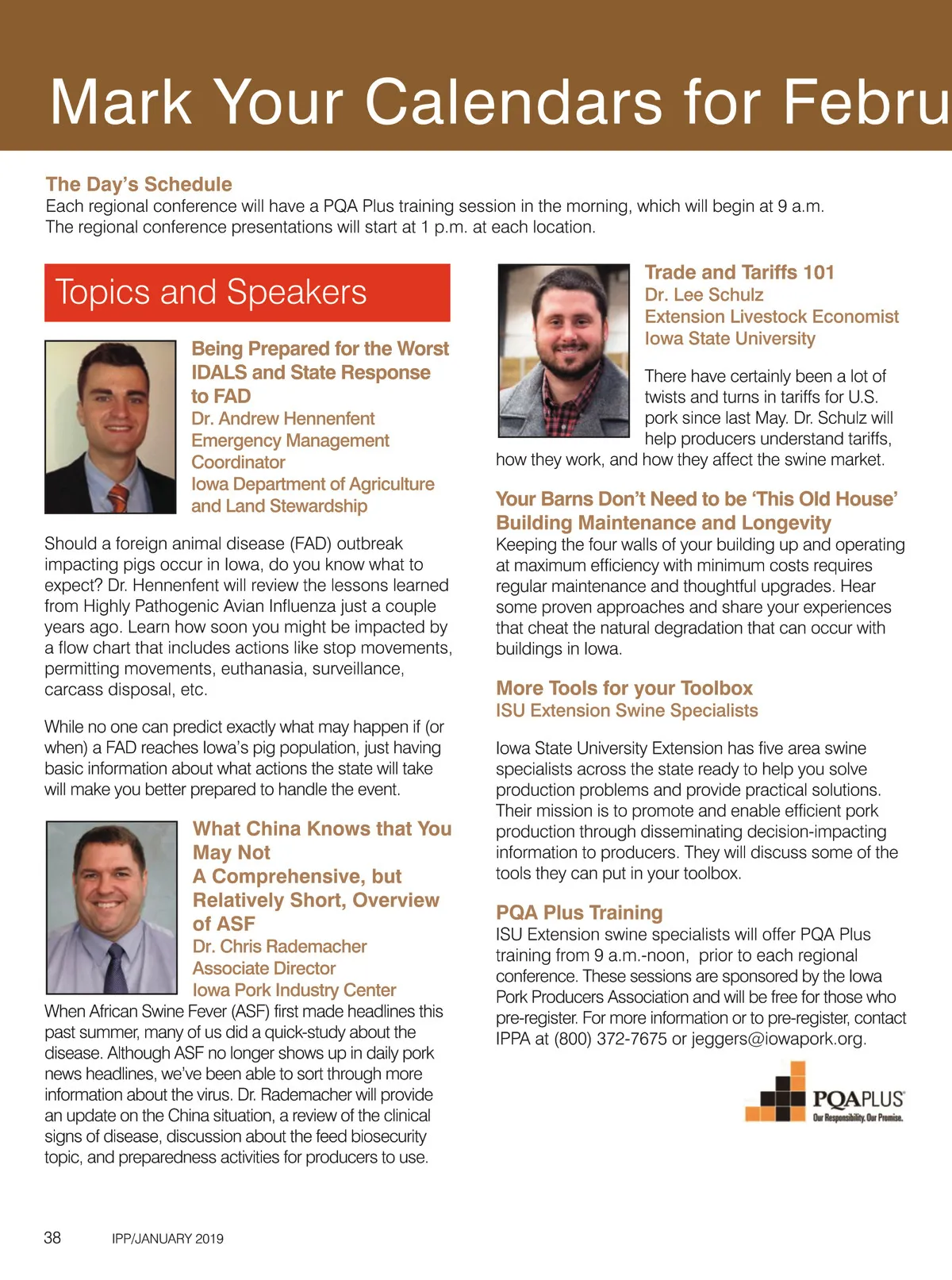 Mark Your Calendars for Febru

The Day's Schedule
Each regional conference will have a PQA Plus training session in the morning, which will begin at 9 a.m. The regional conference presentations will start at 1 p.m. at each location.

Topics and Speakers

Being Prepared for the Worst
IDALS and State Response to FAD
Dr. Andrew Hennenfent
Emergency Management Coordinator
Iowa Department of Agriculture and Land Stewardship

Should a foreign animal disease (FAD) outbreak impacting pigs occur in Iowa, do you know what to expect? Dr. Hennenfent will review the lessons learned from Highly Pathogenic Avian Influenza just a couple years ago. Learn how soon you might be impacted by a flow chart that includes actions like stop movements, permitting movements, euthanasia, surveillance, carcass disposal, etc.

While no one can predict exactly what may happen if (or when) a FAD reaches Iowa's pig population, just having basic information about what actions the state will take will make you better prepared to handle the event.

What China Knows that You May Not
A Comprehensive, but Relatively Short, Overview of ASF
Dr. Chris Rademacher
Associate Director
Iowa Pork Industry Center
When African Swine Fever (ASF) first made headlines this past summer, many of us did a quick-study about the disease. Although ASF no longer shows up in daily pork news headlines, we've been able to sort through more information about the virus. Dr. Rademacher will provide an update on the China situation, a review of the clinical signs of disease, discussion about the feed biosecurity topic, and preparedness activities for producers to use.

Trade and Tariffs 101
Dr. Lee Schulz
Extension Livestock Economist
Iowa State University

There have certainly been a lot of twists and turns in tariffs for U.S. pork since last May. Dr. Schulz will help producers understand tariffs, how they work, and how they affect the swine market.

Your Barns Don't Need to be 'This Old House'
Building Maintenance and Longevity
Keeping the four walls of your building up and operating at maximum efficiency with minimum costs requires regular maintenance and thoughtful upgrades. Hear some proven approaches and share your experiences that cheat the natural degradation that can occur with buildings in Iowa.

More Tools for your Toolbox
ISU Extension Swine Specialists

Iowa State University Extension has five area swine specialists across the state ready to help you solve production problems and provide practical solutions. Their mission is to promote and enable efficient pork production through disseminating decision-impacting information to producers. They will discuss some of the tools they can put in your toolbox.

PQA Plus Training
ISU Extension swine specialists will offer PQA Plus training from 9 a.m.-noon, prior to each regional conference. These sessions are sponsored by the Iowa Pork Producers Association and will be free for those who pre-register. For more information or to pre-register, contact IPPA at (800) 372-7675 or jeggers@iowapork.org.

PQAPLUS
Our Responsibility. Our Promise.

38 IPP/JANUARY 2019